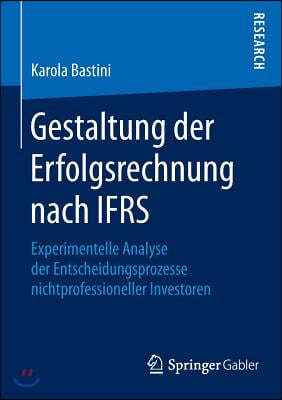 RESEARCH

Karola Bastini

Gestaltung der Erfolgsrechnung nach IFRS

Experimentelle Analyse der Entscheidungsprozesse nichtprofessioneller Investoren

Springer Gabler